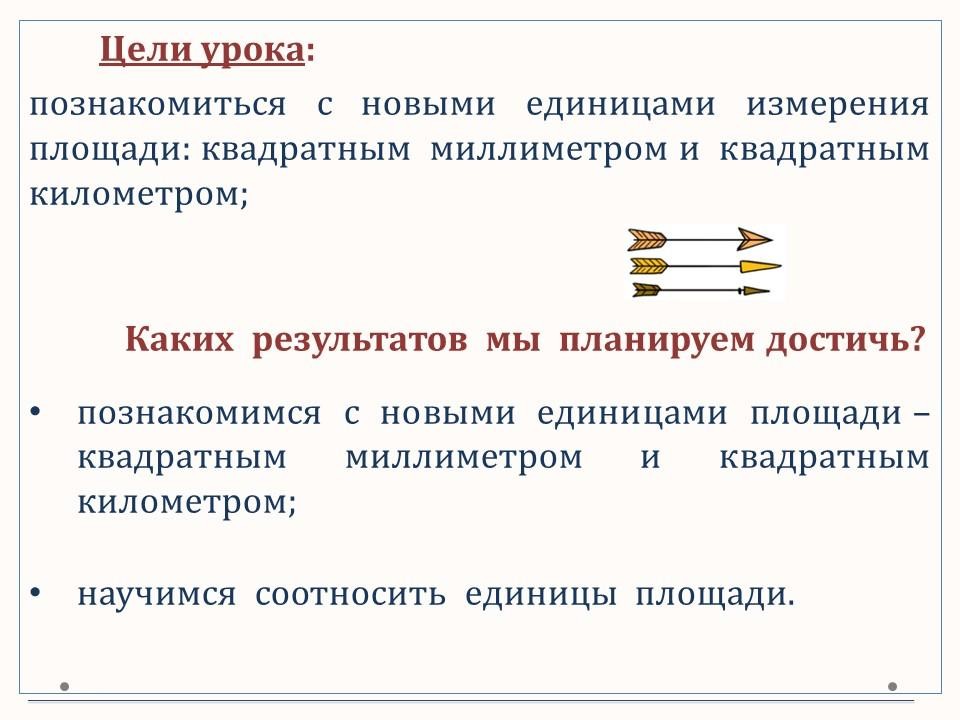 Цели урока:

познакомиться с новыми единицами измерения площади: квадратным миллиметром и квадратным километром;

Каких результатов мы планируем достичь?

• познакомимся с новыми единицами площади – квадратным миллиметром и квадратным километром;

• научимся соотносить единицы площади.